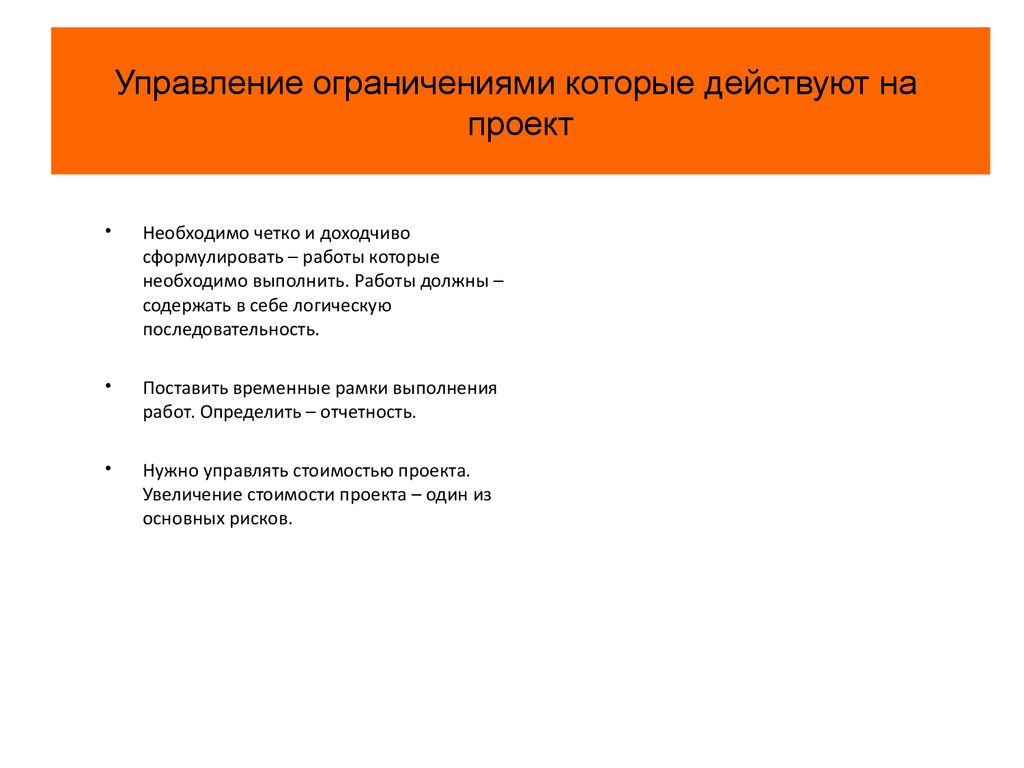 Управление ограничениями которые действуют на проект

• Необходимо четко и доходчиво сформулировать – работы которые необходимо выполнить. Работы должны – содержать в себе логическую последовательность.

• Поставить временные рамки выполнения работ. Определить – отчетность.

• Нужно управлять стоимостью проекта. Увеличение стоимости проекта – один из основных рисков.